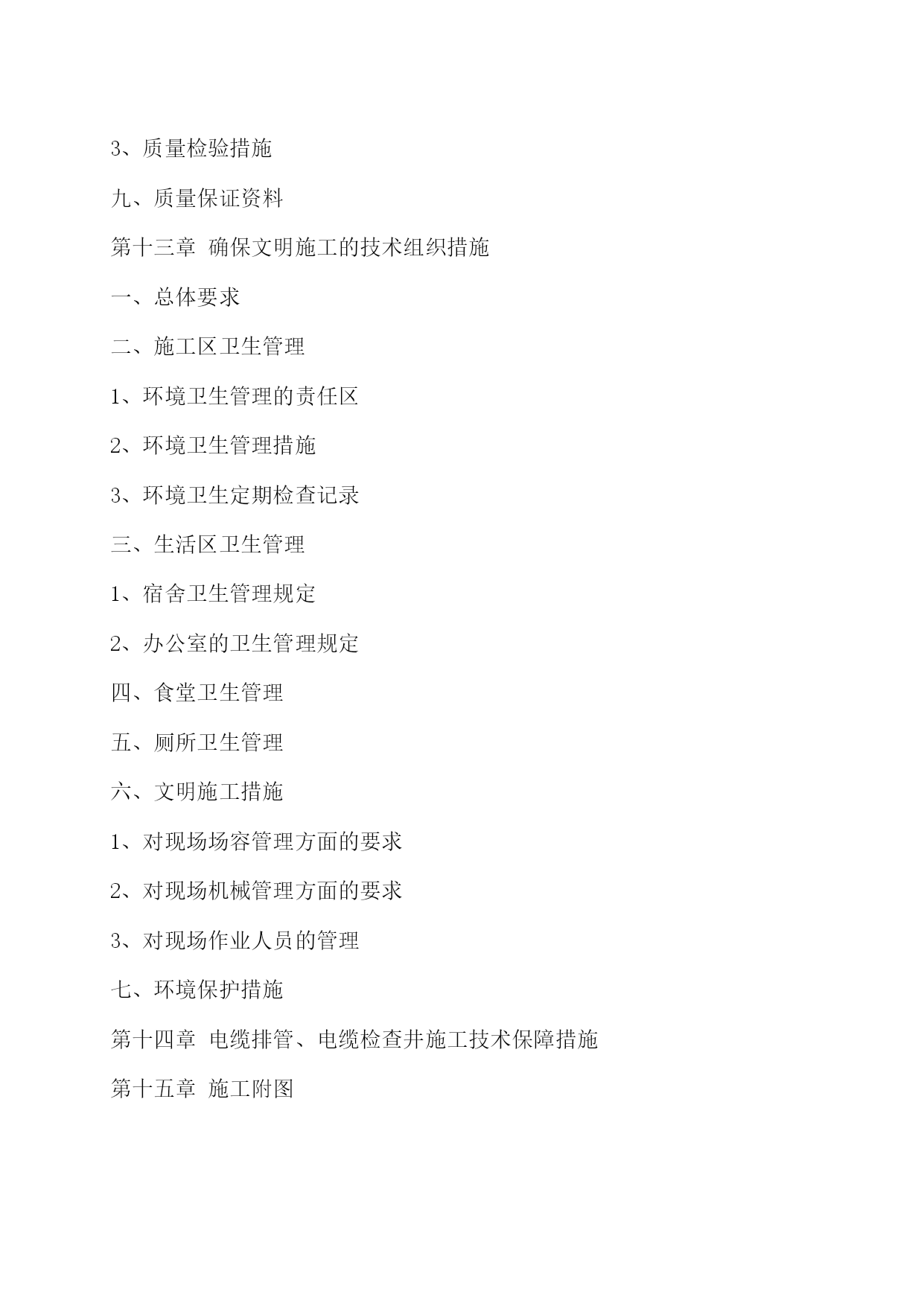 3、质量检验措施

九、质量保证资料

第十三章 确保文明施工的技术组织措施

一、总体要求

二、施工区卫生管理

1、环境卫生管理的责任区

2、环境卫生管理措施

3、环境卫生定期检查记录

三、生活区卫生管理

1、宿舍卫生管理规定

2、办公室的卫生管理规定

四、食堂卫生管理

五、厕所卫生管理

六、文明施工措施

1、对现场场容管理方面的要求

2、对现场机械管理方面的要求

3、对现场作业人员的管理

七、环境保护措施

第十四章 电缆排管、电缆检查井施工技术保障措施

第十五章 施工附图